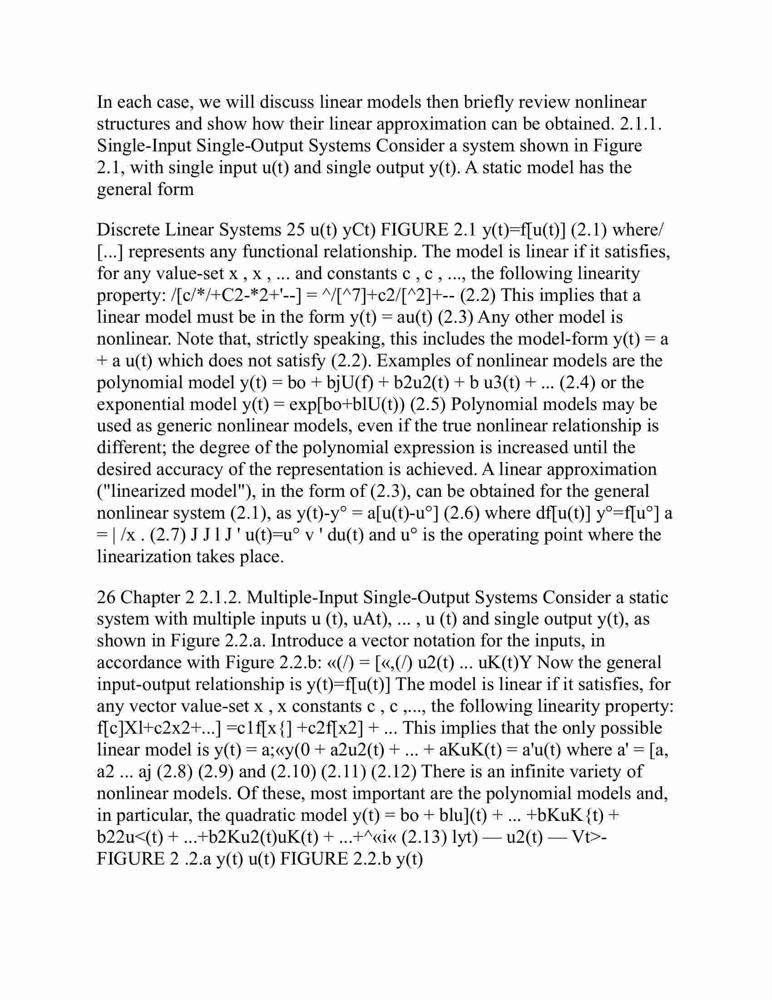 In each case, we will discuss linear models then briefly review nonlinear structures and show how their linear approximation can be obtained. 2.1.1. Single-Input Single-Output Systems Consider a system shown in Figure 2.1, with single input u(t) and single output y(t). A static model has the general form

Discrete Linear Systems 25 u(t) yCt) FIGURE 2.1 y(t)=f[u(t)] (2.1) where/ [...] represents any functional relationship. The model is linear if it satisfies, for any value-set x , x , ... and constants c , c , ..., the following linearity property: /[c/*/+C2-*2+'--] = ^/[^7]+c2/[^2]+-- (2.2) This implies that a linear model must be in the form y(t) = au(t) (2.3) Any other model is nonlinear. Note that, strictly speaking, this includes the model-form y(t) = a + a u(t) which does not satisfy (2.2). Examples of nonlinear models are the polynomial model y(t) = bo + bjU(f) + b2u2(t) + b u3(t) + ... (2.4) or the exponential model y(t) = exp[bo+blU(t)) (2.5) Polynomial models may be used as generic nonlinear models, even if the true nonlinear relationship is different; the degree of the polynomial expression is increased until the desired accuracy of the representation is achieved. A linear approximation ("linearized model"), in the form of (2.3), can be obtained for the general nonlinear system (2.1), as y(t)-y° = a[u(t)-u°] (2.6) where df[u(t)] y°=f[u°] a = | /x . (2.7) J J l J ' u(t)=u° v ' du(t) and u° is the operating point where the linearization takes place.

26 Chapter 2 2.1.2. Multiple-Input Single-Output Systems Consider a static system with multiple inputs u (t), uAt), ... , u (t) and single output y(t), as shown in Figure 2.2.a. Introduce a vector notation for the inputs, in accordance with Figure 2.2.b: «(/) = [«,(/) u2(t) ... uK(t)Y Now the general input-output relationship is y(t)=f[u(t)] The model is linear if it satisfies, for any vector value-set x , x constants c , c ,..., the following linearity property: f[c]Xl+c2x2+...] =c1f[x{] +c2f[x2] + ... This implies that the only possible linear model is y(t) = a;«y(0 + a2u2(t) + ... + aKuK(t) = a'u(t) where a' = [a, a2 ... aj (2.8) (2.9) and (2.10) (2.11) (2.12) There is an infinite variety of nonlinear models. Of these, most important are the polynomial models and, in particular, the quadratic model y(t) = bo + blu](t) + ... +bKuK{t) + b22u<(t) + ...+b2Ku2(t)uK(t) + ...+^«i« (2.13) lyt) — u2(t) — Vt>- FIGURE 2 .2.a y(t) u(t) FIGURE 2.2.b y(t)